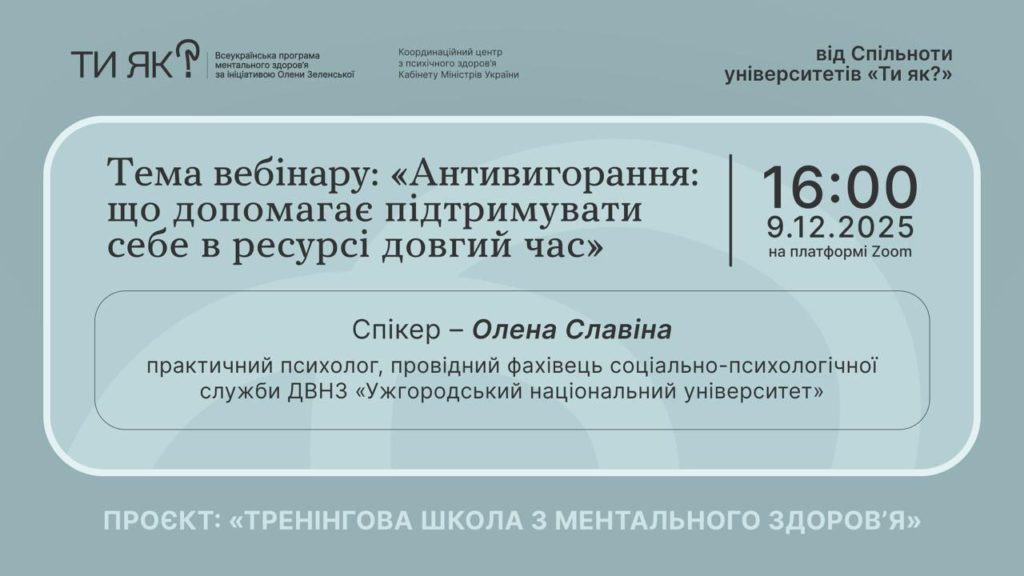 ТИ ЯК?

Всеукраїнська програма ментального здоров'я за ініціативою Олени Зеленської

Координаційний центр з психічного здоров'я Кабінету Міністрів України

від Спільноти університетів «Ти як?»

Тема вебінару: «Антивигорання: що допомагає підтримувати себе в ресурсі довгий час»

16:00
9.12.2025
на платформі Zoom

Спікер – Олена Славіна

практичний психолог, провідний фахівець соціально-психологічної служби ДВНЗ «Ужгородський національний університет»

ПРОЄКТ: «ТРЕНІНГОВА ШКОЛА З МЕНТАЛЬНОГО ЗДОРОВ'Я»